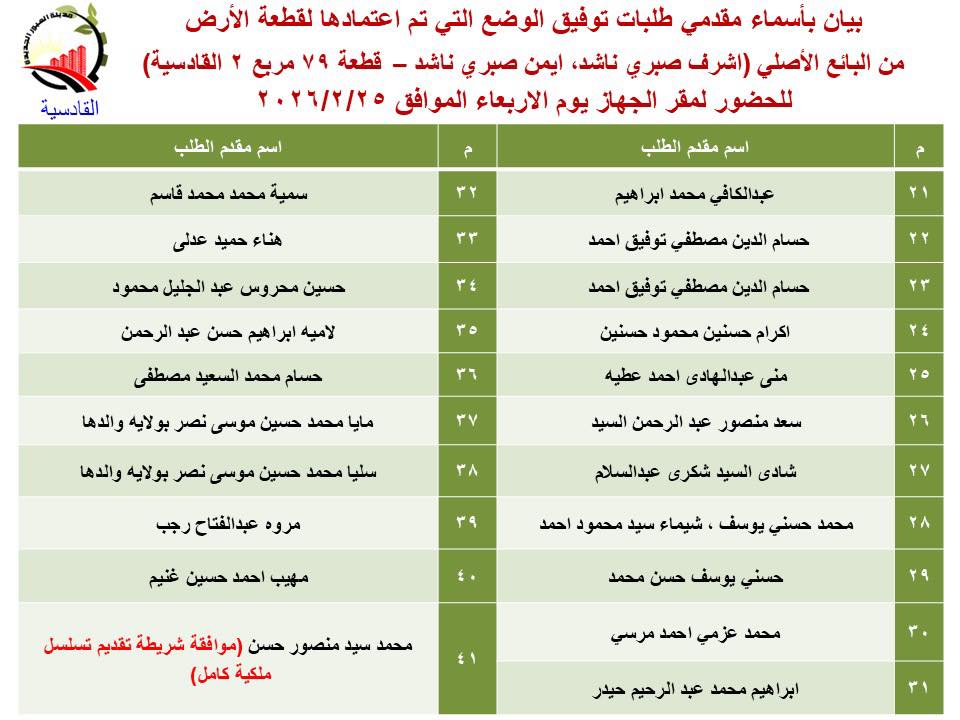 مدينة العبور الجديدة
القادسية

بيان بأسماء مقدمي طلبات توفيق الوضع التي تم اعتمادها لقطعة الأرض من البائع الأصلي (اشرف صبري ناشد، ايمن صبري ناشد – قطعة ٧٩ مربع ٢ القادسية) للحضور لمقر الجهاز يوم الاربعاء الموافق ٢٠٢٦/٢/٢٥

| م | اسم مقدم الطلب | م | اسم مقدم الطلب |
|---|---|---|---|
| ٢١ | عبدالكافي محمد ابراهيم | ٣٢ | سمية محمد محمد قاسم |
| ٢٢ | حسام الدين مصطفي توفيق احمد | ٣٣ | هناء حميد عدلى |
| ٢٣ | حسام الدين مصطفي توفيق احمد | ٣٤ | حسين محروس عبد الجليل محمود |
| ٢٤ | اكرام حسنين محمود حسنين | ٣٥ | لاميه ابراهيم حسن عبد الرحمن |
| ٢٥ | منى عبدالهادى احمد عطيه | ٣٦ | حسام محمد السعيد مصطفى |
| ٢٦ | سعد منصور عبد الرحمن السيد | ٣٧ | مايا محمد حسين موسى نصر بولايه والدها |
| ٢٧ | شادى السيد شكرى عبدالسلام | ٣٨ | سليا محمد حسين موسى نصر بولايه والدها |
| ٢٨ | محمد حسني يوسف ، شيماء سيد محمود احمد | ٣٩ | مروه عبدالفتاح رجب |
| ٢٩ | حسني يوسف حسن محمد | ٤٠ | مهيب احمد حسين غنيم |
| ٣٠ | محمد عزمي احمد مرسي | ٤١ | محمد سيد منصور حسن (موافقة شريطة تقديم تسلسل ملكية كامل) |
| ٣١ | ابراهيم محمد عبد الرحيم حيدر | | |